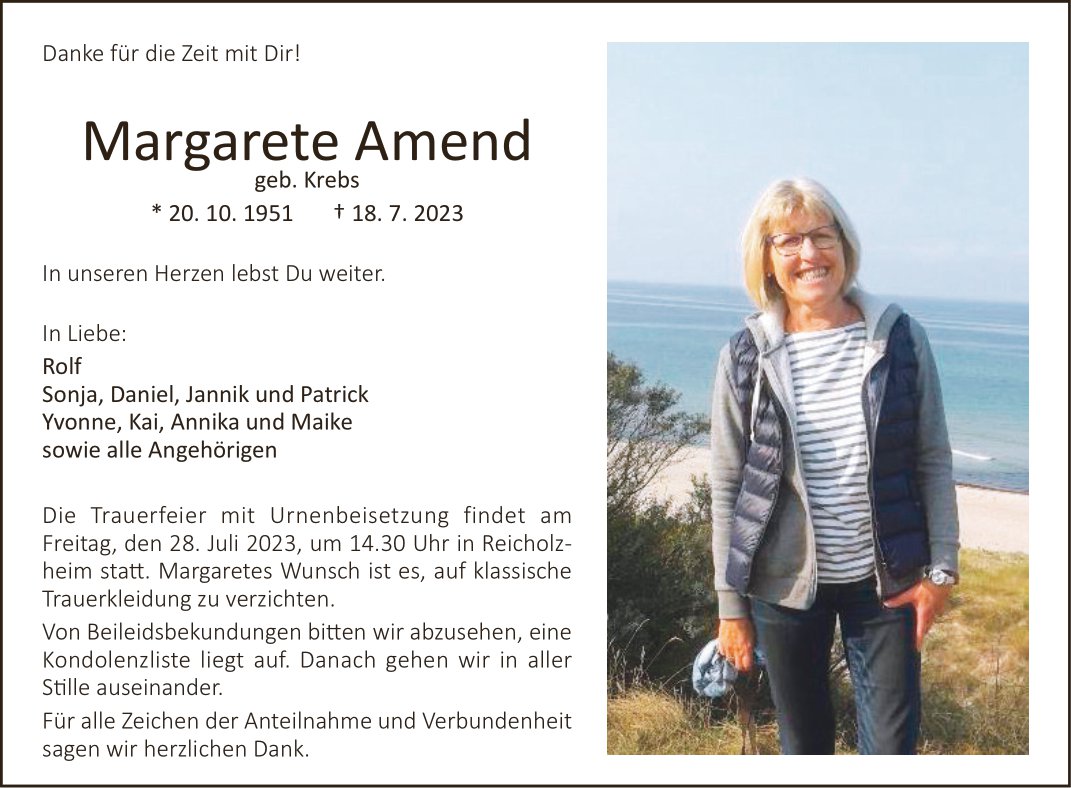 Danke für die Zeit mit Dir!

Margarete Amend
geb. Krebs
* 20. 10. 1951 † 18. 7. 2023

In unseren Herzen lebst Du weiter.

In Liebe:
Rolf
Sonja, Daniel, Jannik und Patrick
Yvonne, Kai, Annika und Maike
sowie alle Angehörigen

Die Trauerfeier mit Urnenbeisetzung findet am Freitag, den 28. Juli 2023, um 14.30 Uhr in Reicholzheim statt. Margaretes Wunsch ist es, auf klassische Trauerkleidung zu verzichten.

Von Beileidsbekundungen bitten wir abzusehen, eine Kondolenzliste liegt auf. Danach gehen wir in aller Stille auseinander.

Für alle Zeichen der Anteilnahme und Verbundenheit sagen wir herzlichen Dank.